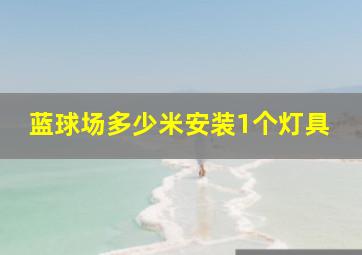 蓝球场多少米安装1个灯具